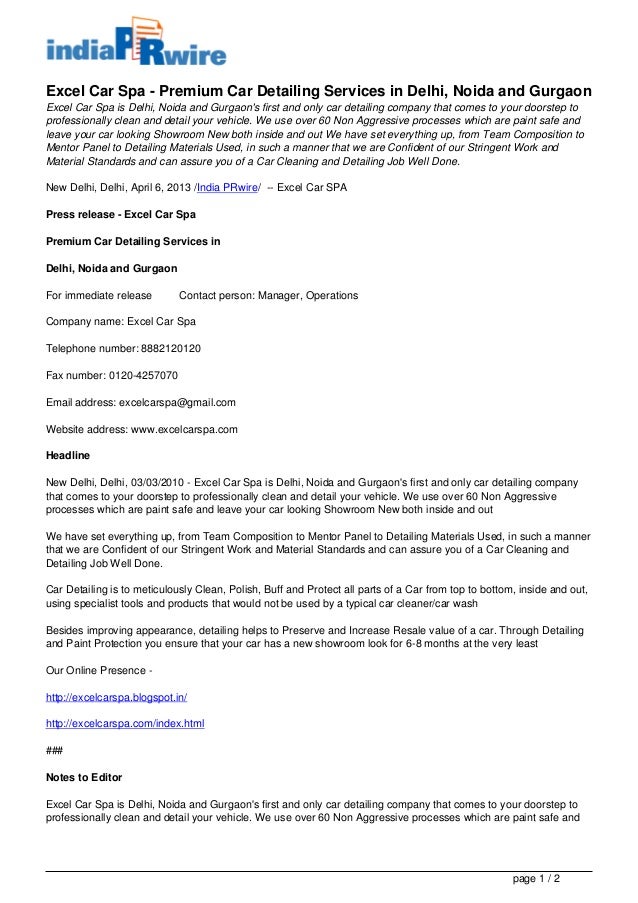 indiaPRwire

Excel Car Spa - Premium Car Detailing Services in Delhi, Noida and Gurgaon

Excel Car Spa is Delhi, Noida and Gurgaon's first and only car detailing company that comes to your doorstep to professionally clean and detail your vehicle. We use over 60 Non Aggressive processes which are paint safe and leave your car looking Showroom New both inside and out We have set everything up, from Team Composition to Mentor Panel to Detailing Materials Used, in such a manner that we are Confident of our Stringent Work and Material Standards and can assure you of a Car Cleaning and Detailing Job Well Done.

New Delhi, Delhi, April 6, 2013 /India PRwire/ -- Excel Car SPA

Press release - Excel Car Spa

Premium Car Detailing Services in

Delhi, Noida and Gurgaon

For immediate release Contact person: Manager, Operations

Company name: Excel Car Spa

Telephone number: 8882120120

Fax number: 0120-4257070

Email address: excelcarspa@gmail.com

Website address: www.excelcarspa.com

Headline

New Delhi, Delhi, 03/03/2010 - Excel Car Spa is Delhi, Noida and Gurgaon's first and only car detailing company that comes to your doorstep to professionally clean and detail your vehicle. We use over 60 Non Aggressive processes which are paint safe and leave your car looking Showroom New both inside and out

We have set everything up, from Team Composition to Mentor Panel to Detailing Materials Used, in such a manner that we are Confident of our Stringent Work and Material Standards and can assure you of a Car Cleaning and Detailing Job Well Done.

Car Detailing is to meticulously Clean, Polish, Buff and Protect all parts of a Car from top to bottom, inside and out, using specialist tools and products that would not be used by a typical car cleaner/car wash

Besides improving appearance, detailing helps to Preserve and Increase Resale value of a car. Through Detailing and Paint Protection you ensure that your car has a new showroom look for 6-8 months at the very least

Our Online Presence -

http://excelcarspa.blogspot.in/

http://excelcarspa.com/index.html

###

Notes to Editor

Excel Car Spa is Delhi, Noida and Gurgaon's first and only car detailing company that comes to your doorstep to professionally clean and detail your vehicle. We use over 60 Non Aggressive processes which are paint safe and

page 1 / 2